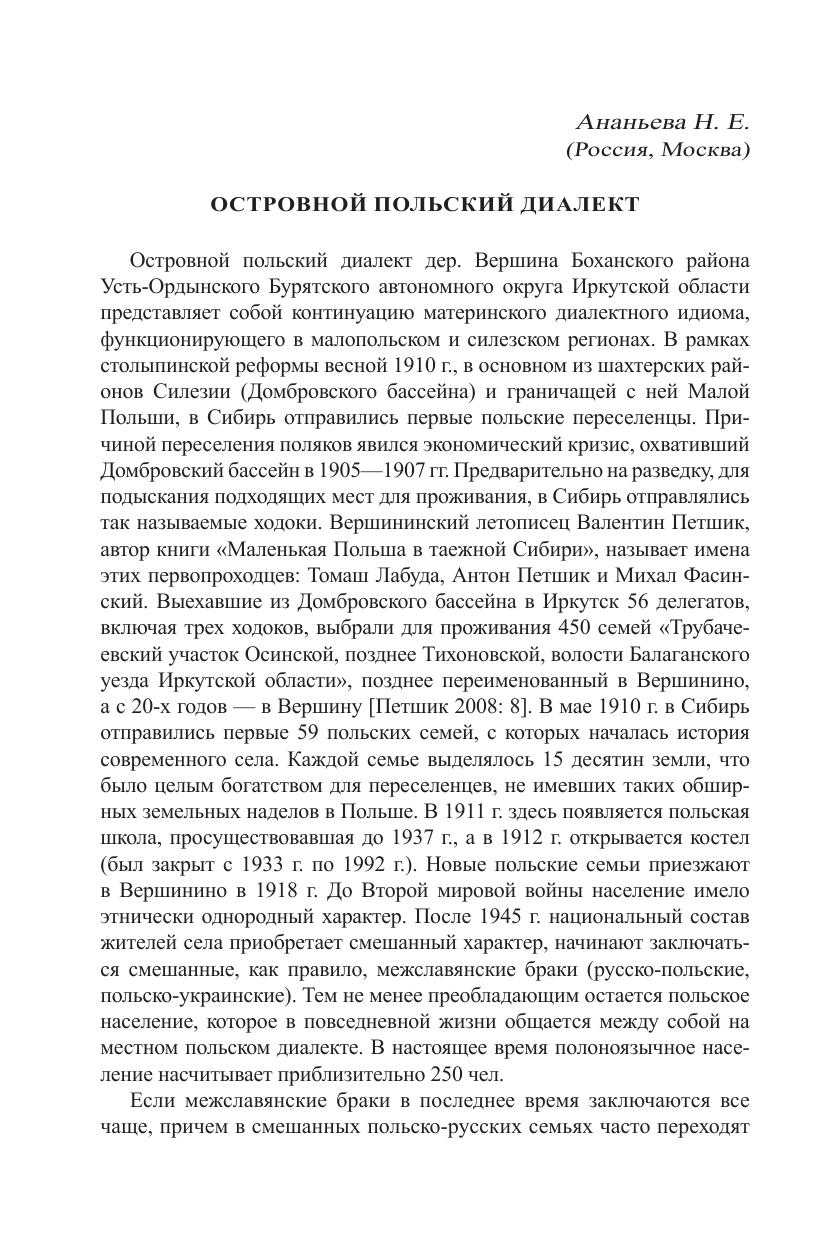 Ананьева Н. Е.
(Россия, Москва)

ОСТРОВНОЙ ПОЛЬСКИЙ ДИАЛЕКТ

Островной польский диалект дер. Вершина Боханского района Усть-Ордынского Бурятского автономного округа Иркутской области представляет собой континуацию материнского диалектного идиома, функционирующего в малопольском и силезском регионах. В рамках столыпинской реформы весной 1910 г., в основном из шахтерских районов Силезии (Домбровского бассейна) и граничащей с ней Малой Польши, в Сибирь отправились первые польские переселенцы. Причиной переселения поляков явился экономический кризис, охвативший Домбровский бассейн в 1905—1907 гг. Предварительно на разведку, для подыскания подходящих мест для проживания, в Сибирь отправлялись так называемые ходоки. Вершининский летописец Валентин Петшик, автор книги «Маленькая Польша в таежной Сибири», называет имена этих первопроходцев: Томаш Лабуда, Антон Петшик и Михал Фасинский. Выехавшие из Домбровского бассейна в Иркутск 56 делегатов, включая трех ходоков, выбрали для проживания 450 семей «Трубачеевский участок Осинской, позднее Тихоновской, волости Балаганского уезда Иркутской области», позднее переименованный в Вершинино, а с 20-х годов — в Вершину [Петшик 2008: 8]. В мае 1910 г. в Сибирь отправились первые 59 польских семей, с которых началась история современного села. Каждой семье выделялось 15 десятин земли, что было целым богатством для переселенцев, не имевших таких обширных земельных наделов в Польше. В 1911 г. здесь появляется польская школа, просуществовавшая до 1937 г., а в 1912 г. открывается костел (был закрыт с 1933 г. по 1992 г.). Новые польские семьи приезжают в Вершинино в 1918 г. До Второй мировой войны население имело этнически однородный характер. После 1945 г. национальный состав жителей села приобретает смешанный характер, начинают заключаться смешанные, как правило, межславянские браки (русско-польские, польско-украинские). Тем не менее преобладающим остается польское население, которое в повседневной жизни общается между собой на местном польском диалекте. В настоящее время полоноязычное население насчитывает приблизительно 250 чел.

Если межславянские браки в последнее время заключаются все чаще, причем в смешанных польско-русских семьях часто переходят